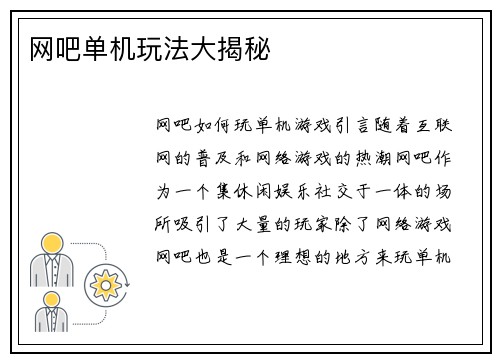 网吧单机玩法大揭秘

网吧如何玩单机游戏引言随着互联网的普及和网络游戏的热潮网吧作为一个集休闲娱乐社交于一体的场所吸引了大量的玩家除了网络游戏网吧也是一个理想的地方来玩单机